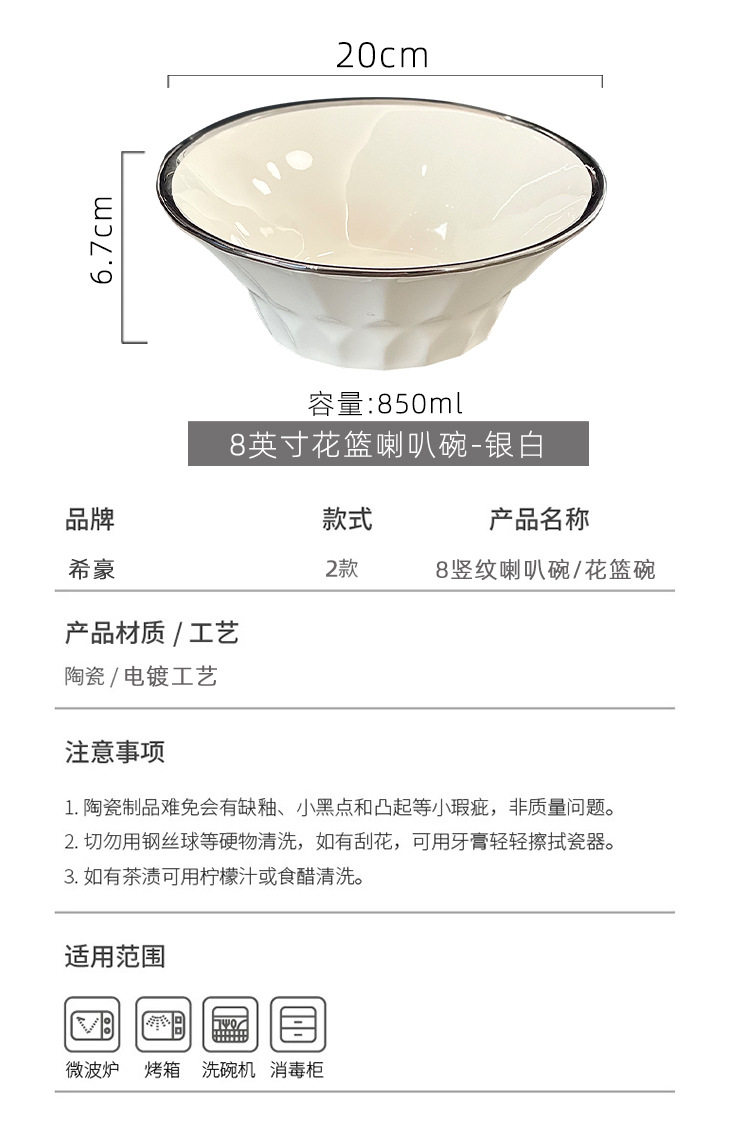 20cm

6.7cm

容量:850ml

8英寸花篮喇叭碗-银白

| 品牌 | 款式 | 产品名称 |
|---|---|---|
| 希豪 | 2款 | 8竖纹喇叭碗/花篮碗 |

产品材质 / 工艺

陶瓷 / 电镀工艺

注意事项

1.陶瓷制品难免会有缺釉、小黑点和凸起等小瑕疵，非质量问题。

2.切勿用钢丝球等硬物清洗，如有刮花，可用牙膏轻轻擦拭瓷器。

3.如有茶渍可用柠檬汁或食醋清洗。

适用范围

微波炉 烤箱 洗碗机 消毒柜